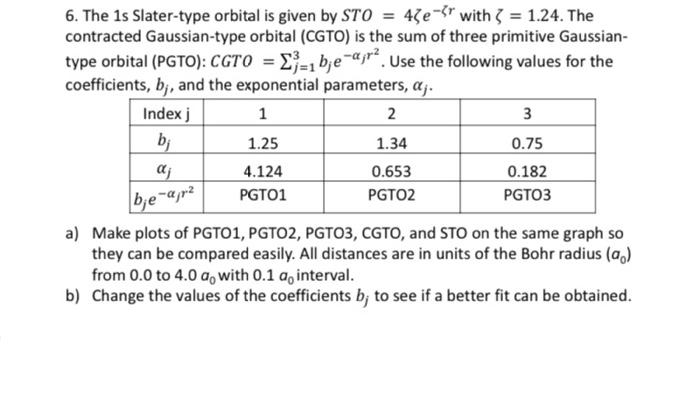 6. The 1s Slater-type orbital is given by $STO = 4\zeta e^{-\zeta r}$ with $\zeta = 1.24$. The contracted Gaussian-type orbital (CGTO) is the sum of three primitive Gaussian-type orbital (PGTO): $CGTO = \sum_{j=1}^{3} b_j e^{-\alpha_j r^2}$. Use the following values for the coefficients, $b_j$, and the exponential parameters, $\alpha_j$.

| Index j | 1 | 2 | 3 |
|---|---|---|---|
| $b_j$ | 1.25 | 1.34 | 0.75 |
| $\alpha_j$ | 4.124 | 0.653 | 0.182 |
| $b_j e^{-\alpha_j r^2}$ | PGTO1 | PGTO2 | PGTO3 |

a) Make plots of PGTO1, PGTO2, PGTO3, CGTO, and STO on the same graph so they can be compared easily. All distances are in units of the Bohr radius ($a_0$) from 0.0 to 4.0 $a_0$ with 0.1 $a_0$ interval.
b) Change the values of the coefficients $b_j$ to see if a better fit can be obtained.